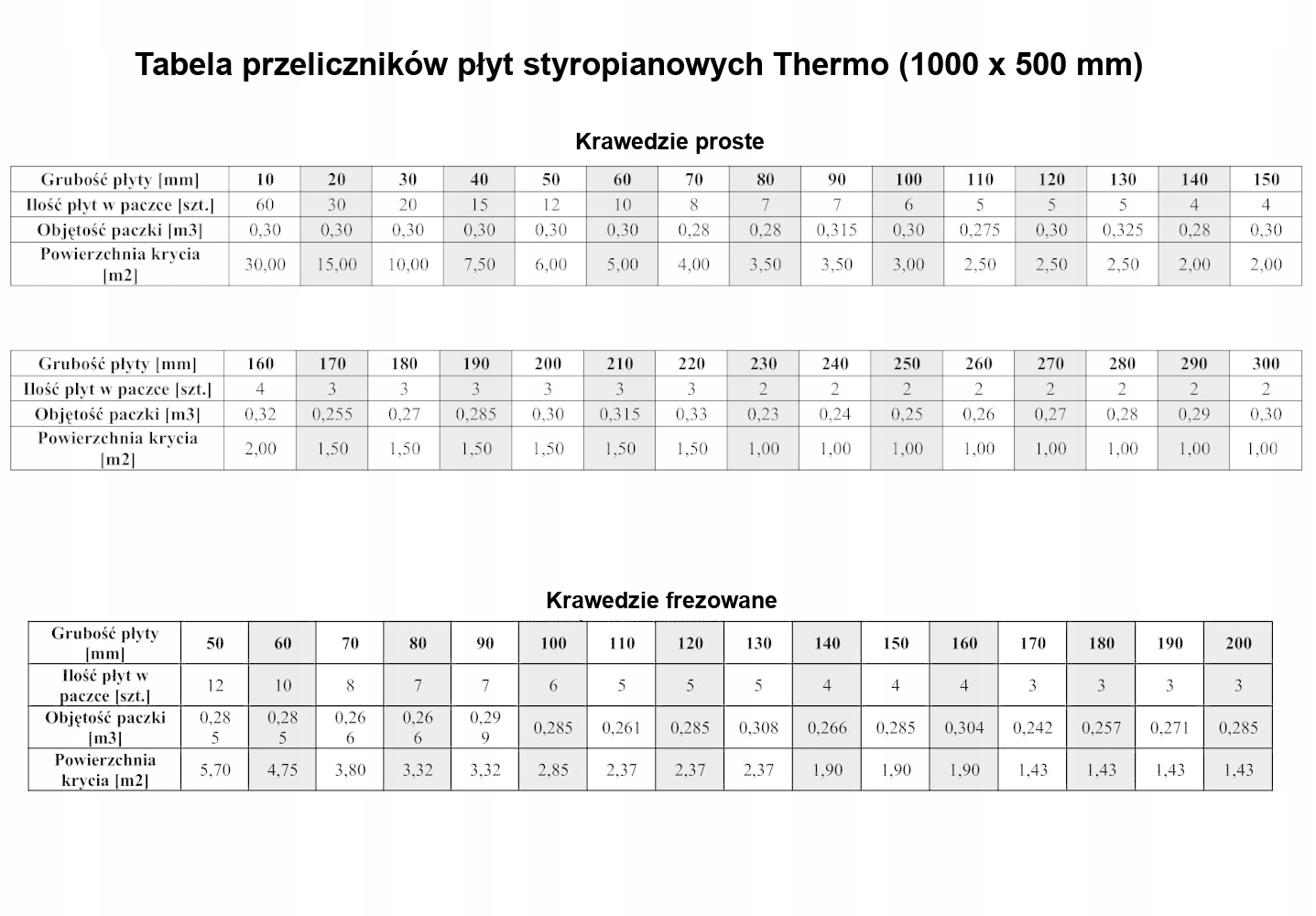 Tabela przeliczników płyt styropianowych Thermo (1000 x 500 mm)

Krawedzie proste

| Grubość płyty [mm] | 10 | 20 | 30 | 40 | 50 | 60 | 70 | 80 | 90 | 100 | 110 | 120 | 130 | 140 | 150 |
|---|---|---|---|---|---|---|---|---|---|---|---|---|---|---|---|
| Ilość płyt w paczce [szt.] | 60 | 30 | 20 | 15 | 12 | 10 | 8 | 7 | 7 | 6 | 5 | 5 | 5 | 4 | 4 |
| Objętość paczki [m3] | 0,30 | 0,30 | 0,30 | 0,30 | 0,30 | 0,30 | 0,28 | 0,28 | 0,315 | 0,30 | 0,275 | 0,30 | 0,325 | 0,28 | 0,30 |
| Powierzchnia krycia [m2] | 30,00 | 15,00 | 10,00 | 7,50 | 6,00 | 5,00 | 4,00 | 3,50 | 3,50 | 3,00 | 2,50 | 2,50 | 2,50 | 2,00 | 2,00 |

| Grubość płyty [mm] | 160 | 170 | 180 | 190 | 200 | 210 | 220 | 230 | 240 | 250 | 260 | 270 | 280 | 290 | 300 |
|---|---|---|---|---|---|---|---|---|---|---|---|---|---|---|---|
| Ilość płyt w paczce [szt.] | 4 | 3 | 3 | 3 | 3 | 3 | 3 | 2 | 2 | 2 | 2 | 2 | 2 | 2 | 2 |
| Objętość paczki [m3] | 0,32 | 0,255 | 0,27 | 0,285 | 0,30 | 0,315 | 0,33 | 0,23 | 0,24 | 0,25 | 0,26 | 0,27 | 0,28 | 0,29 | 0,30 |
| Powierzchnia krycia [m2] | 2,00 | 1,50 | 1,50 | 1,50 | 1,50 | 1,50 | 1,50 | 1,00 | 1,00 | 1,00 | 1,00 | 1,00 | 1,00 | 1,00 | 1,00 |

Krawedzie frezowane

| Grubość płyty [mm] | 50 | 60 | 70 | 80 | 90 | 100 | 110 | 120 | 130 | 140 | 150 | 160 | 170 | 180 | 190 | 200 |
|---|---|---|---|---|---|---|---|---|---|---|---|---|---|---|---|---|
| Ilość płyt w paczce [szt.] | 12 | 10 | 8 | 7 | 7 | 6 | 5 | 5 | 5 | 4 | 4 | 4 | 3 | 3 | 3 | 3 |
| Objętość paczki [m3] | 0,285 | 0,285 | 0,266 | 0,266 | 0,299 | 0,285 | 0,261 | 0,285 | 0,308 | 0,266 | 0,285 | 0,304 | 0,242 | 0,257 | 0,271 | 0,285 |
| Powierzchnia krycia [m2] | 5,70 | 4,75 | 3,80 | 3,32 | 3,32 | 2,85 | 2,37 | 2,37 | 2,37 | 1,90 | 1,90 | 1,90 | 1,43 | 1,43 | 1,43 | 1,43 |